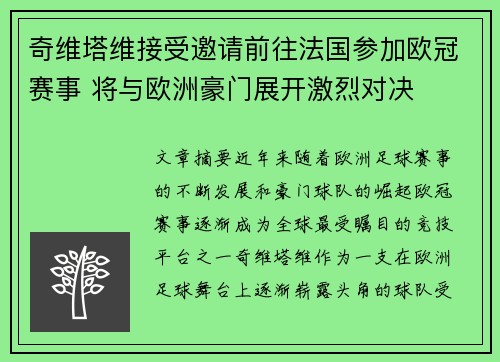 奇维塔维接受邀请前往法国参加欧冠赛事 将与欧洲豪门展开激烈对决

文章摘要近年来随着欧洲足球赛事的不断发展和豪门球队的崛起欧冠赛事逐渐成为全球最受瞩目的竞技平台之一奇维塔维作为一支在欧洲足球舞台上逐渐崭露头角的球队受